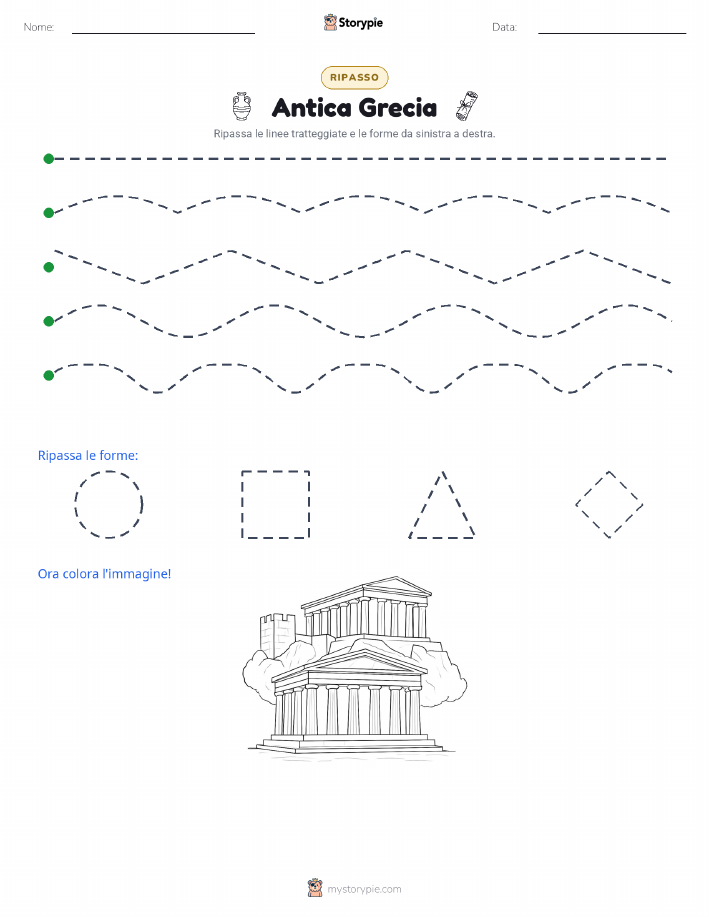 Nome:

Storypie

Data:

RIPASSO

Antica Grecia

Ripassa le linee tratteggiate e le forme da sinistra a destra.

Ripassa le forme:

Ora colora l'immagine!

mystorypie.com